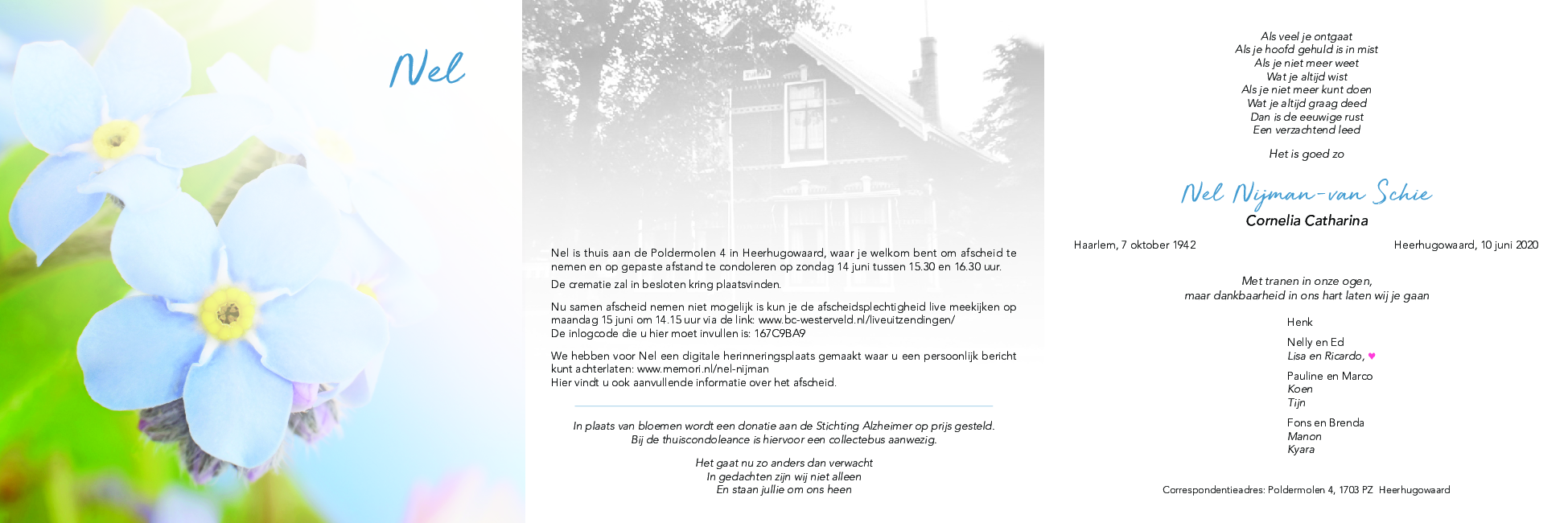 Nel

Nel is thuis aan de Poldermolen 4 in Heerhugowaard, waar je welkom bent om afscheid te nemen en op gepaste afstand te condoleren op zondag 14 juni tussen 15.30 en 16.30 uur.

De crematie zal in besloten kring plaatsvinden.

Nu samen afscheid nemen niet mogelijk is kun je de afscheidsplechtigheid live meekijken op maandag 15 juni om 14.15 uur via de link: www.bc-westerveld.nl/liveuitzendingen/
De inlogcode die u hier moet invullen is: 167C9BA9

We hebben voor Nel een digitale herinneringsplaats gemaakt waar u een persoonlijk bericht kunt achterlaten: www.memori.nl/nel-nijman
Hier vindt u ook aanvullende informatie over het afscheid.

In plaats van bloemen wordt een donatie aan de Stichting Alzheimer op prijs gesteld.
Bij de thuiscondoleance is hiervoor een collectebus aanwezig.

Het gaat nu zo anders dan verwacht
In gedachten zijn wij niet alleen
En staan jullie om ons heen

Als veel je ontgaat
Als je hoofd gehuld is in mist
Als je niet meer weet
Wat je altijd wist
Als je niet meer kunt doen
Wat je altijd graag deed
Dan is de eeuwige rust
Een verzachtend leed

Het is goed zo

Nel Nijman-van Schie
Cornelia Catharina

Haarlem, 7 oktober 1942

Heerhugowaard, 10 juni 2020

Met tranen in onze ogen,
maar dankbaarheid in ons hart laten wij je gaan

Henk

Nelly en Ed
Lisa en Ricardo, ♥

Pauline en Marco
Koen
Tijn

Fons en Brenda
Manon
Kyara

Correspondentieadres: Poldermolen 4, 1703 PZ Heerhugowaard